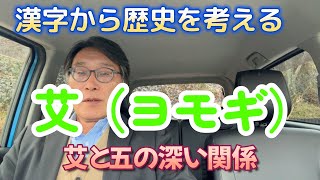 漢字から歴史を考える

艾（ヨモギ）

艾と五の深い関係